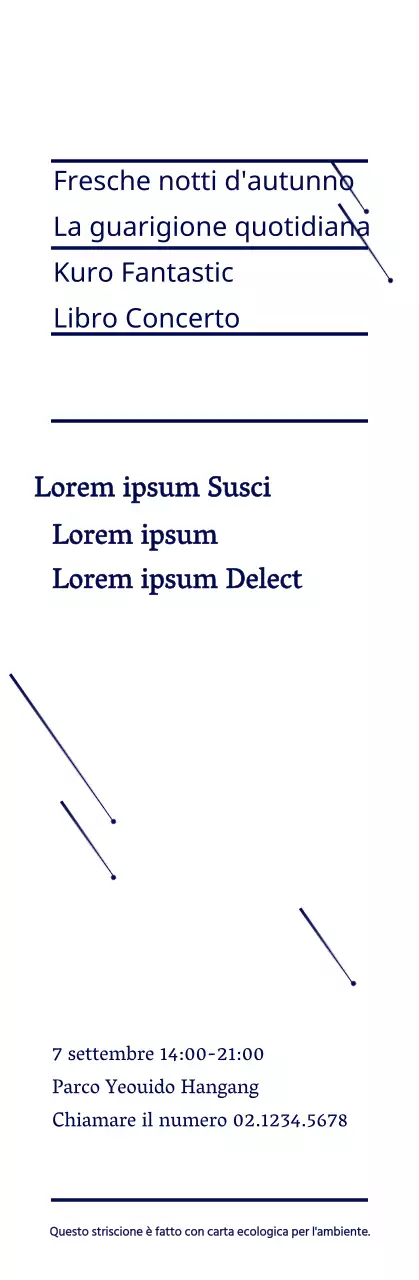 Fresche notti d'autunno
La guarigione quotidiana
Kuro Fantastic
Libro Concerto

Lorem ipsum Susci
Lorem ipsum
Lorem ipsum Delect

7 settembre 14:00-21:00
Parco Yeouido Hangang
Chiamare il numero 02.1234.5678

Questo striscione è fatto con carta ecologica per l'ambiente.